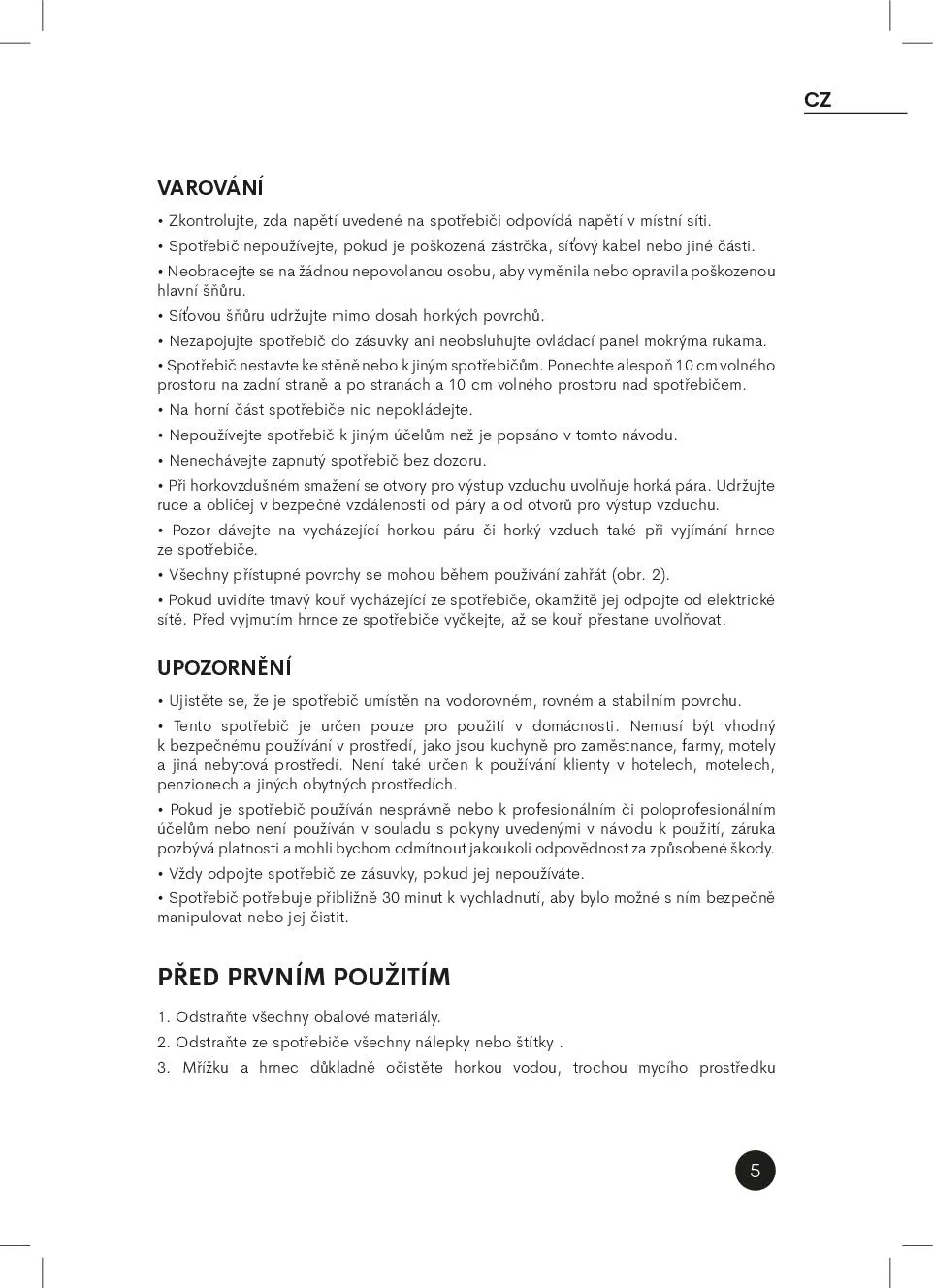 CZ

VAROVÁNÍ

• Zkontrolujte, zda napětí uvedené na spotřebiči odpovídá napětí v místní síti.

• Spotřebič nepoužívejte, pokud je poškozená zástrčka, síťový kabel nebo jiné části.

• Neobracejte se na žádnou nepovolanou osobu, aby vyměnila nebo opravila poškozenou hlavní šňůru.

• Síťovou šňůru udržujte mimo dosah horkých povrchů.

• Nezapojujte spotřebič do zásuvky ani neobsluhujte ovládací panel mokrýma rukama.

• Spotřebič nestavte ke stěně nebo k jiným spotřebičům. Ponechte alespoň 10 cm volného prostoru na zadní straně a po stranách a 10 cm volného prostoru nad spotřebičem.

• Na horní část spotřebiče nic nepokládejte.

• Nepoužívejte spotřebič k jiným účelům než je popsáno v tomto návodu.

• Nenechávejte zapnutý spotřebič bez dozoru.

• Při horkovzdušném smažení se otvory pro výstup vzduchu uvolňuje horká pára. Udržujte ruce a obličej v bezpečné vzdálenosti od páry a od otvorů pro výstup vzduchu.

• Pozor dávejte na vycházející horkou páru či horký vzduch také při vyjímání hrnce ze spotřebiče.

• Všechny přístupné povrchy se mohou během používání zahřát (obr. 2).

• Pokud uvidíte tmavý kouř vycházející ze spotřebiče, okamžitě jej odpojte od elektrické sítě. Před vyjmutím hrnce ze spotřebiče vyčkejte, až se kouř přestane uvolňovat.

UPOZORNĚNÍ

• Ujistěte se, že je spotřebič umístěn na vodorovném, rovném a stabilním povrchu.

• Tento spotřebič je určen pouze pro použití v domácnosti. Nemusí být vhodný k bezpečnému používání v prostředí, jako jsou kuchyně pro zaměstnance, farmy, motely a jiná nebytová prostředí. Není také určen k používání klienty v hotelech, motelech, penzionech a jiných obytných prostředích.

• Pokud je spotřebič používán nesprávně nebo k profesionálním či poloprofesionálním účelům nebo není používán v souladu s pokyny uvedenými v návodu k použití, záruka pozbývá platnosti a mohli bychom odmítnout jakoukoli odpovědnost za způsobené škody.

• Vždy odpojte spotřebič ze zásuvky, pokud jej nepoužíváte.

• Spotřebič potřebuje přibližně 30 minut k vychladnutí, aby bylo možné s ním bezpečně manipulovat nebo jej čistit.

PŘED PRVNÍM POUŽITÍM

1. Odstraňte všechny obalové materiály.
2. Odstraňte ze spotřebiče všechny nálepky nebo štítky .
3. Mřížku a hrnec důkladně očistěte horkou vodou, trochou mycího prostředku

5